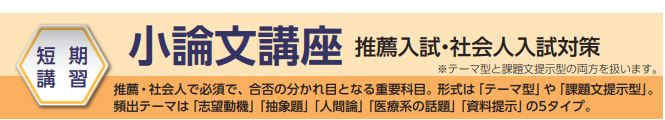 短期講習

小論文講座 推薦入試・社会人入試対策

※テーマ型と課題文提示型の両方を扱います。

推薦・社会人で必須で、合否の分かれ目となる重要科目。形式は「テーマ型」や「課題文提示型」。頻出テーマは「志望動機」「抽象題」「人間論」「医療系の話題」「資料提示」の5タイプ。